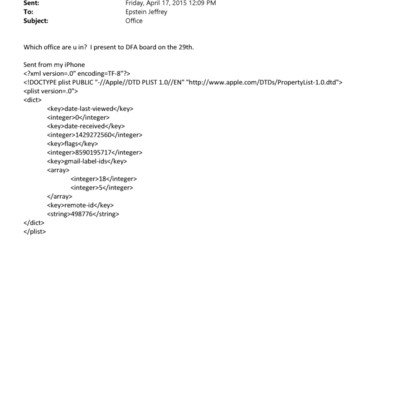 Sent: Friday, April 17, 2015 12:09 PM
To: Epstein Jeffrey
Subject: Office

Which office are u in? I present to DFA board on the 29th.

Sent from my iPhone
<?xml version=.0" encoding=TF-8"?>
<!DOCTYPE plist PUBLIC "-//Apple//DTD PLIST 1.0//EN" "http://www.apple.com/DTDs/PropertyList-1.0.dtd">
<plist version=.0">
<dict>
<key>date-last-viewed</key>
<integer>0</integer>
<key>date-received</key>
<integer>1429272560</integer>
<key>flags</key>
<integer>8590195717</integer>
<key>gmail-label-ids</key>
<array>
<integer>18</integer>
<integer>5</integer>
</array>
<key>remote-id</key>
<string>498776</string>
</dict>
</plist>